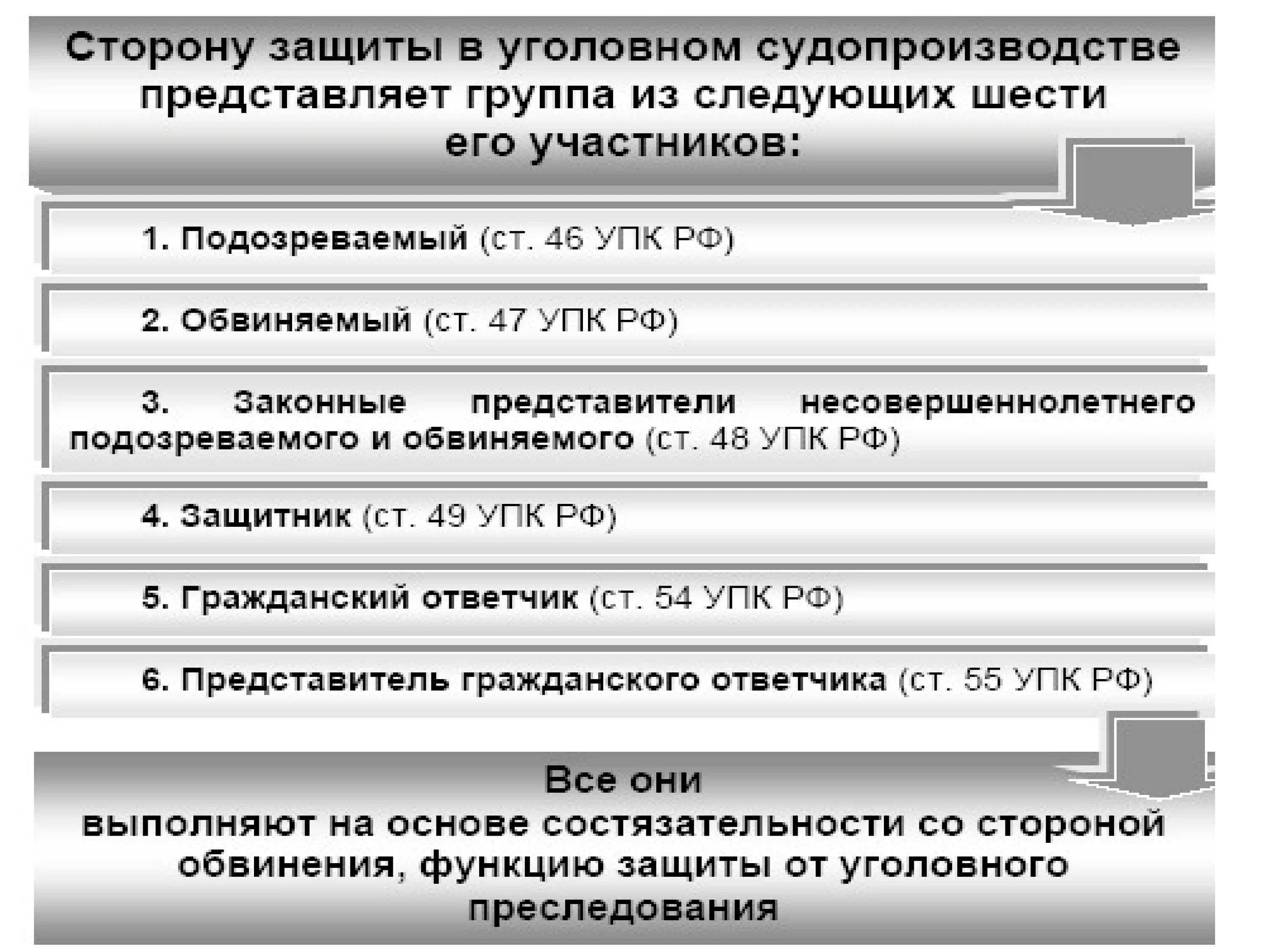 Сторону защиты в уголовном судопроизводстве представляет группа из следующих шести его участников:

1. Подозреваемый (ст. 46 УПК РФ)

2. Обвиняемый (ст. 47 УПК РФ)

3. Законные представители несовершеннолетнего подозреваемого и обвиняемого (ст. 48 УПК РФ)

4. Защитник (ст. 49 УПК РФ)

5. Гражданский ответчик (ст. 54 УПК РФ)

6. Представитель гражданского ответчика (ст. 55 УПК РФ)

Все они выполняют на основе состязательности со стороной обвинения, функцию защиты от уголовного преследования